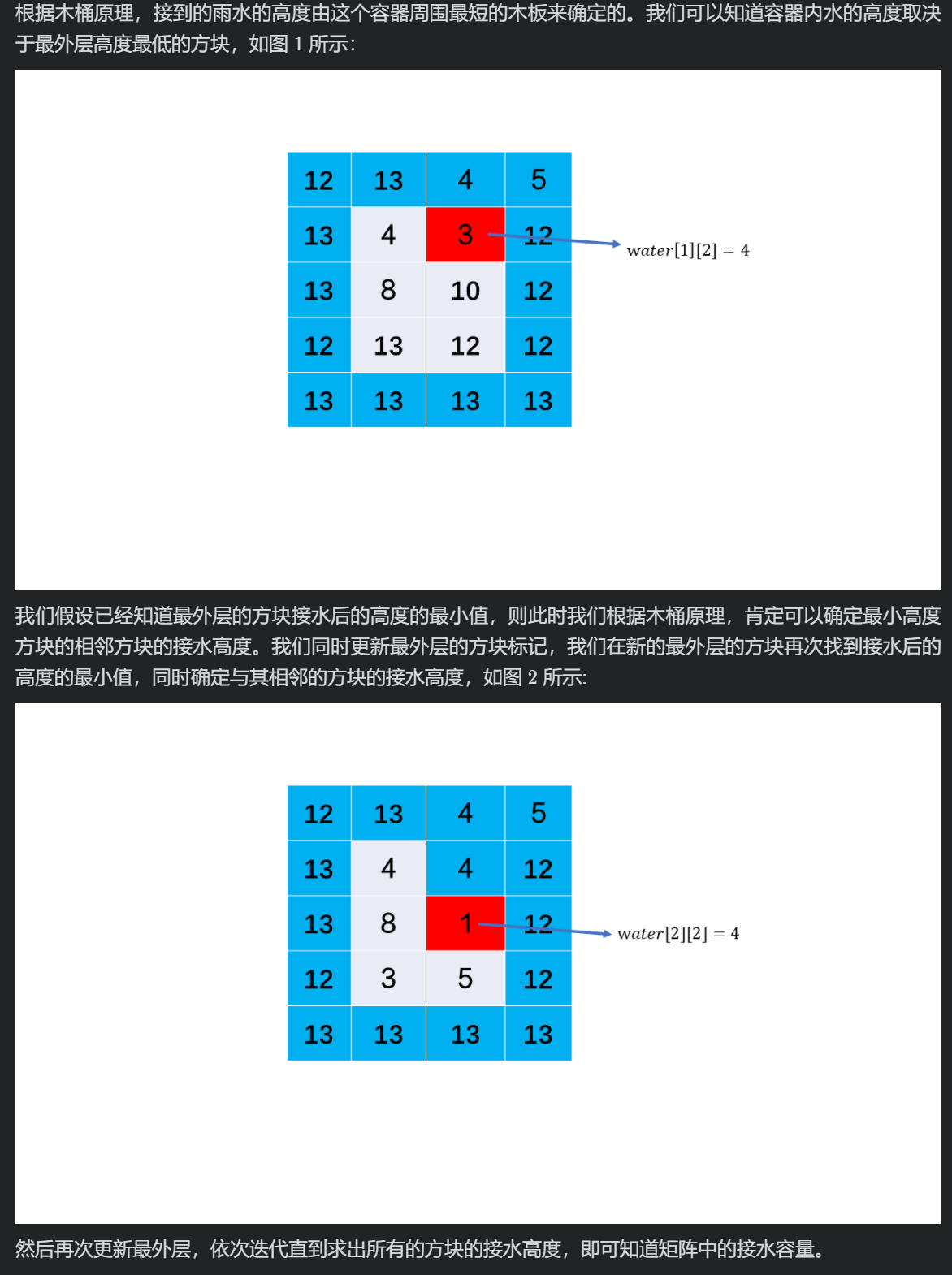 根据木桶原理，接到的雨水的高度由这个容器周围最短的木板来确定的。我们可以知道容器内水的高度取决于最外层高度最低的方块，如图 1 所示:

| 12 | 13 | 4 | 5 |
|---|---|---|---|
| 13 | 4 | 3 | 12 |
| 13 | 8 | 10 | 12 |
| 12 | 13 | 12 | 12 |
| 13 | 13 | 13 | 13 |

$water[1][2] = 4$

我们假设已经知道最外层的方块接水后的高度的最小值，则此时我们根据木桶原理，肯定可以确定最小高度方块的相邻方块的接水高度。我们同时更新最外层的方块标记，我们在新的最外层的方块再次找到接水后的高度的最小值，同时确定与其相邻的方块的接水高度，如图 2 所示:

| 12 | 13 | 4 | 5 |
|---|---|---|---|
| 13 | 4 | 4 | 12 |
| 13 | 8 | 1 | 12 |
| 12 | 3 | 5 | 12 |
| 13 | 13 | 13 | 13 |

$water[2][2] = 4$

然后再次更新最外层，依次迭代直到求出所有的方块的接水高度，即可知道矩阵中的接水容量。